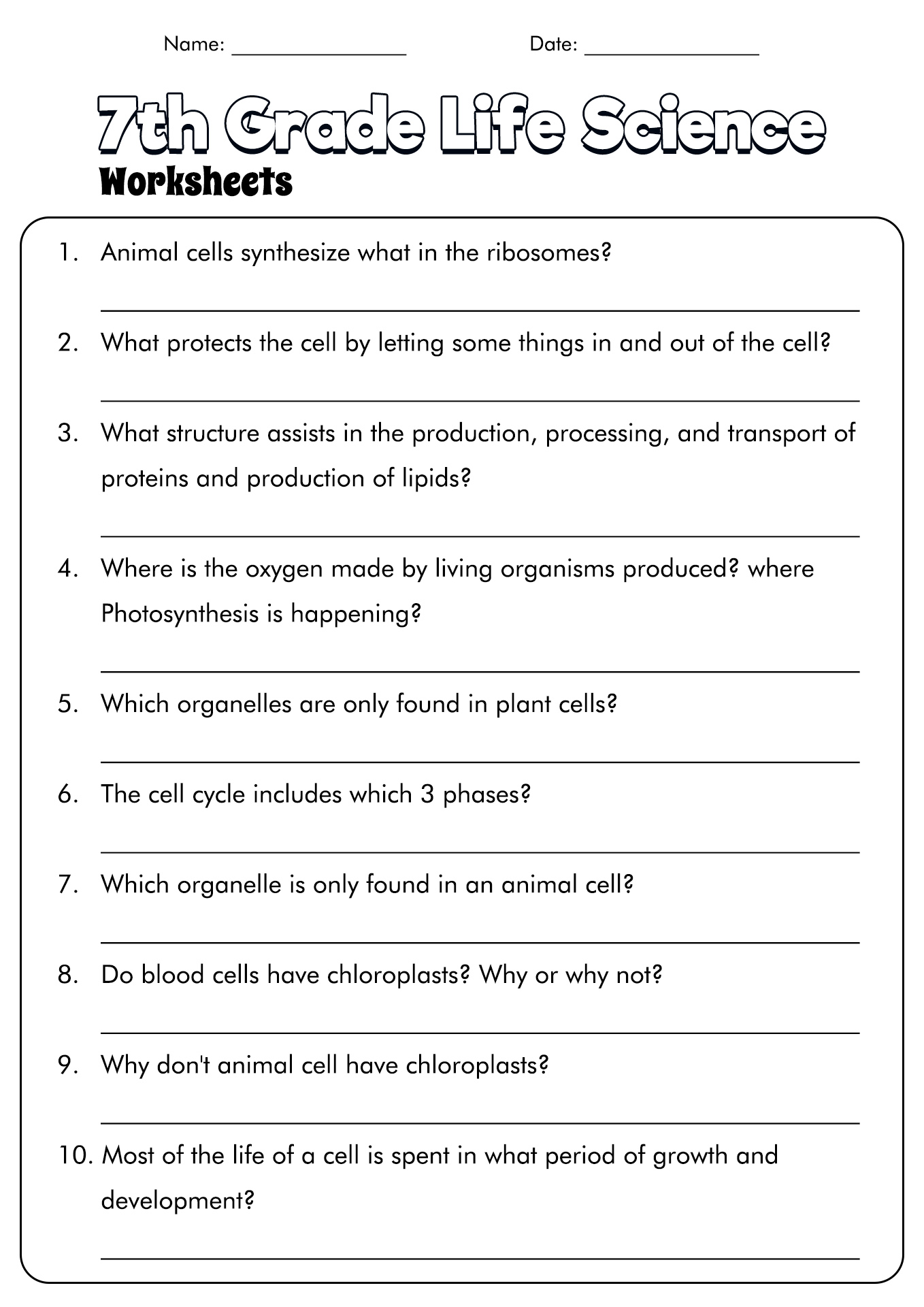 Name: ________________ Date: ________________

7th Grade Life Science
Worksheets

1. Animal cells synthesize what in the ribosomes?

2. What protects the cell by letting some things in and out of the cell?

3. What structure assists in the production, processing, and transport of proteins and production of lipids?

4. Where is the oxygen made by living organisms produced? where Photosynthesis is happening?

5. Which organelles are only found in plant cells?

6. The cell cycle includes which 3 phases?

7. Which organelle is only found in an animal cell?

8. Do blood cells have chloroplasts? Why or why not?

9. Why don't animal cell have chloroplasts?

10. Most of the life of a cell is spent in what period of growth and development?